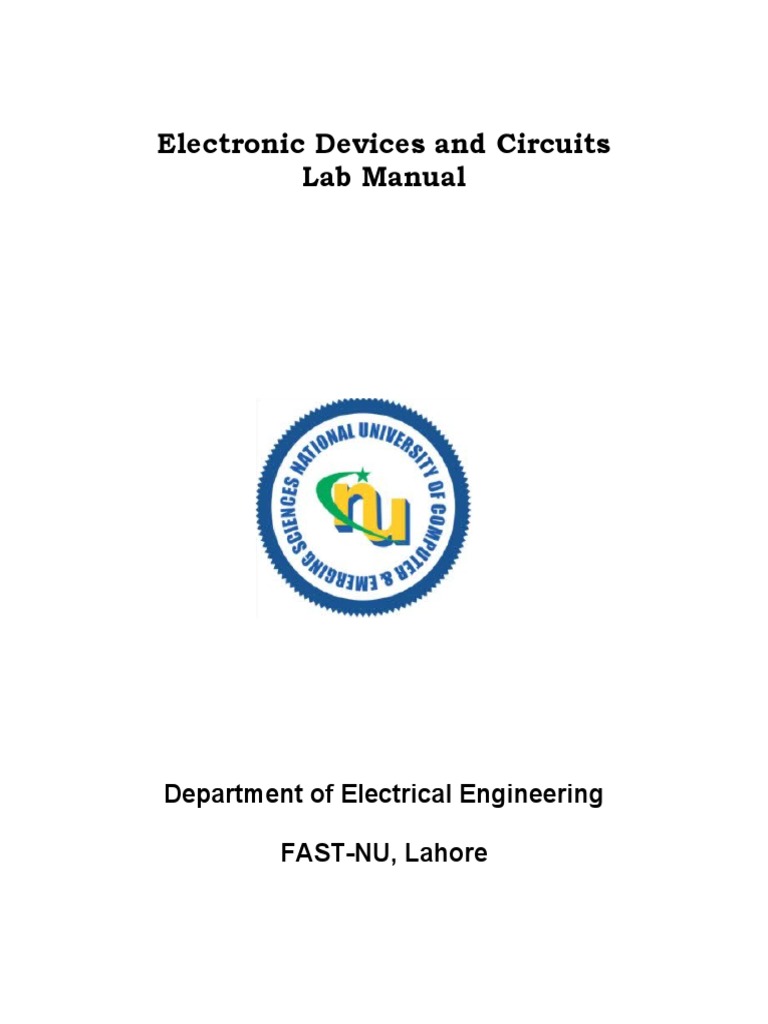 Electronic Devices and Circuits
Lab Manual

NATIONAL UNIVERSITY OF COMPUTER & EMERGING SCIENCES

nu

Department of Electrical Engineering

FAST-NU, Lahore